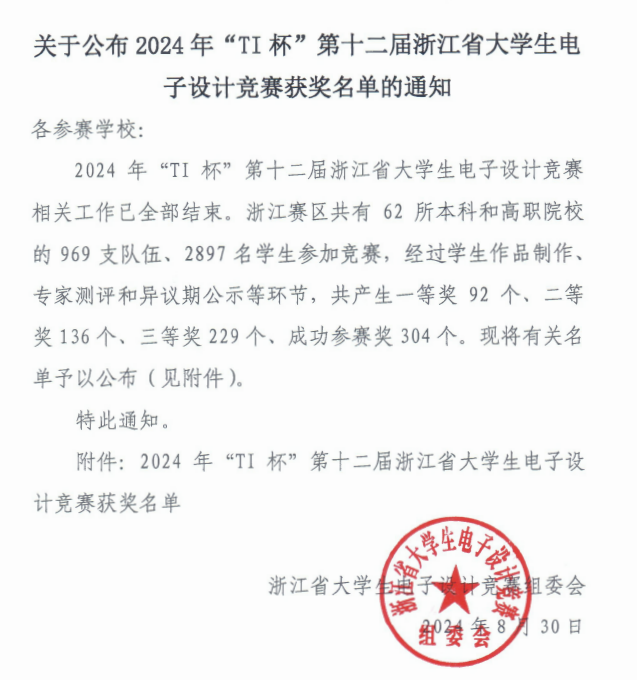 关于公布 2024 年“TI 杯”第十二届浙江省大学生电子设计竞赛获奖名单的通知

各参赛学校：

2024 年“TI 杯”第十二届浙江省大学生电子设计竞赛相关工作已全部结束。浙江赛区共有 62 所本科和高职院校的 969 支队伍、2897 名学生参加竞赛，经过学生作品制作、专家测评和异议期公示等环节，共产生一等奖 92 个、二等奖 136 个、三等奖 229 个、成功参赛奖 304 个。现将有关名单予以公布（见附件）。

特此通知。

附件：2024 年“TI 杯”第十二届浙江省大学生电子设计竞赛获奖名单

浙江省大学生电子设计竞赛组委会

2024 年 8 月 30 日

浙江省大学生电子设计竞赛组委会